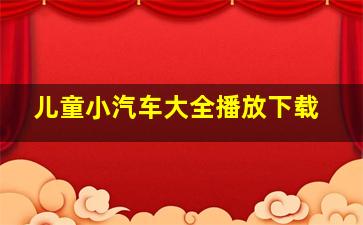 儿童小汽车大全播放下载